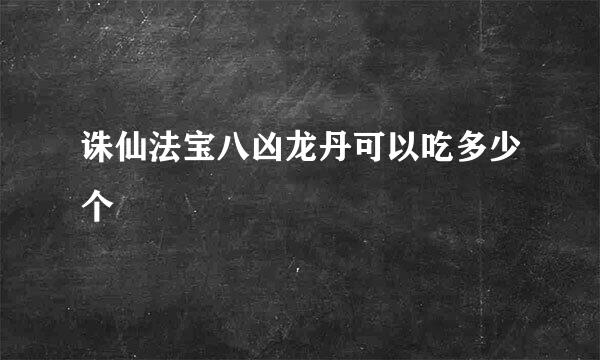 诛仙法宝八凶龙丹可以吃多少个